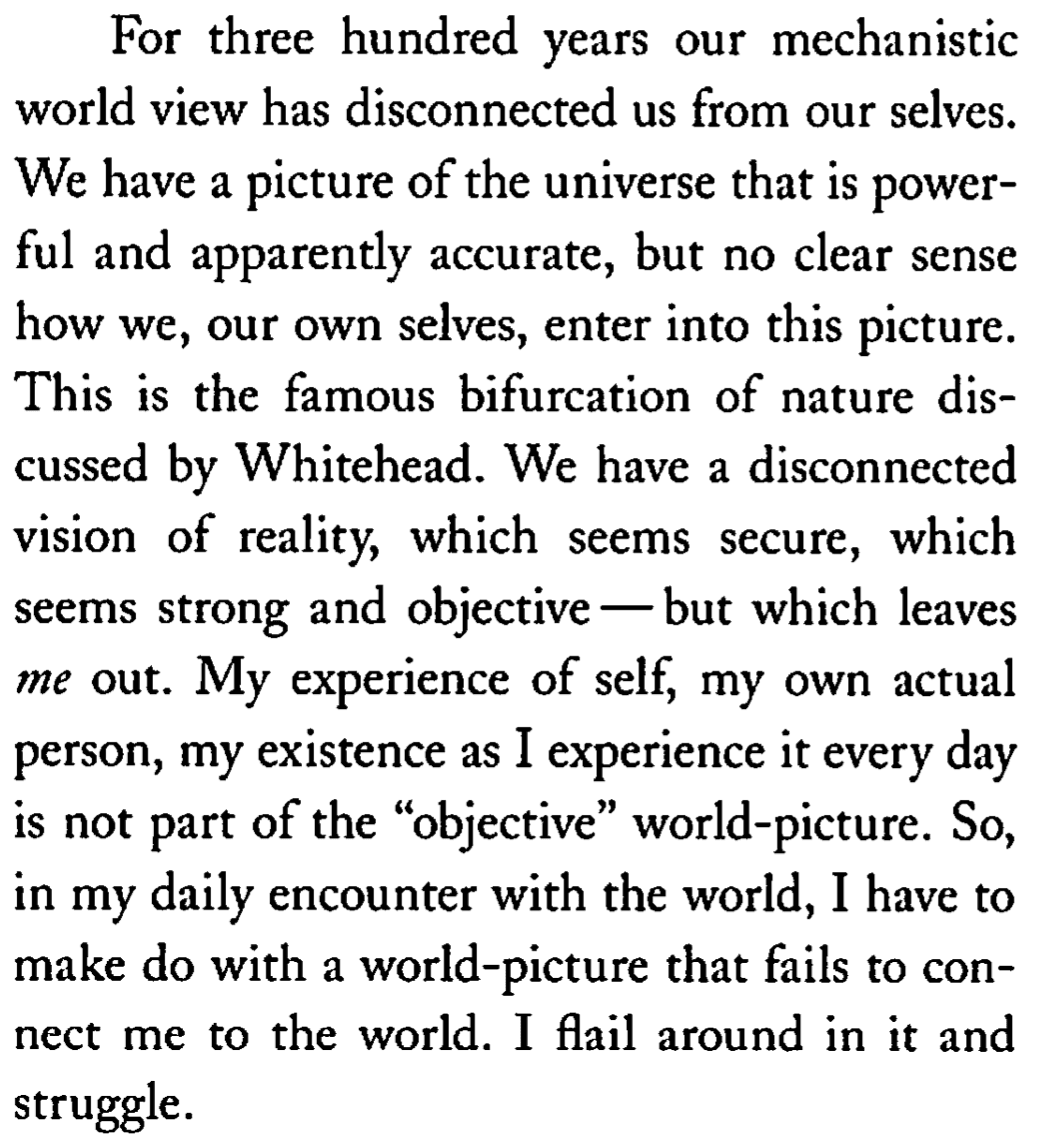 For three hundred years our mechanistic world view has disconnected us from our selves. We have a picture of the universe that is powerful and apparently accurate, but no clear sense how we, our own selves, enter into this picture. This is the famous bifurcation of nature discussed by Whitehead. We have a disconnected vision of reality, which seems secure, which seems strong and objective — but which leaves me out. My experience of self, my own actual person, my existence as I experience it every day is not part of the "objective" world-picture. So, in my daily encounter with the world, I have to make do with a world-picture that fails to connect me to the world. I flail around in it and struggle.